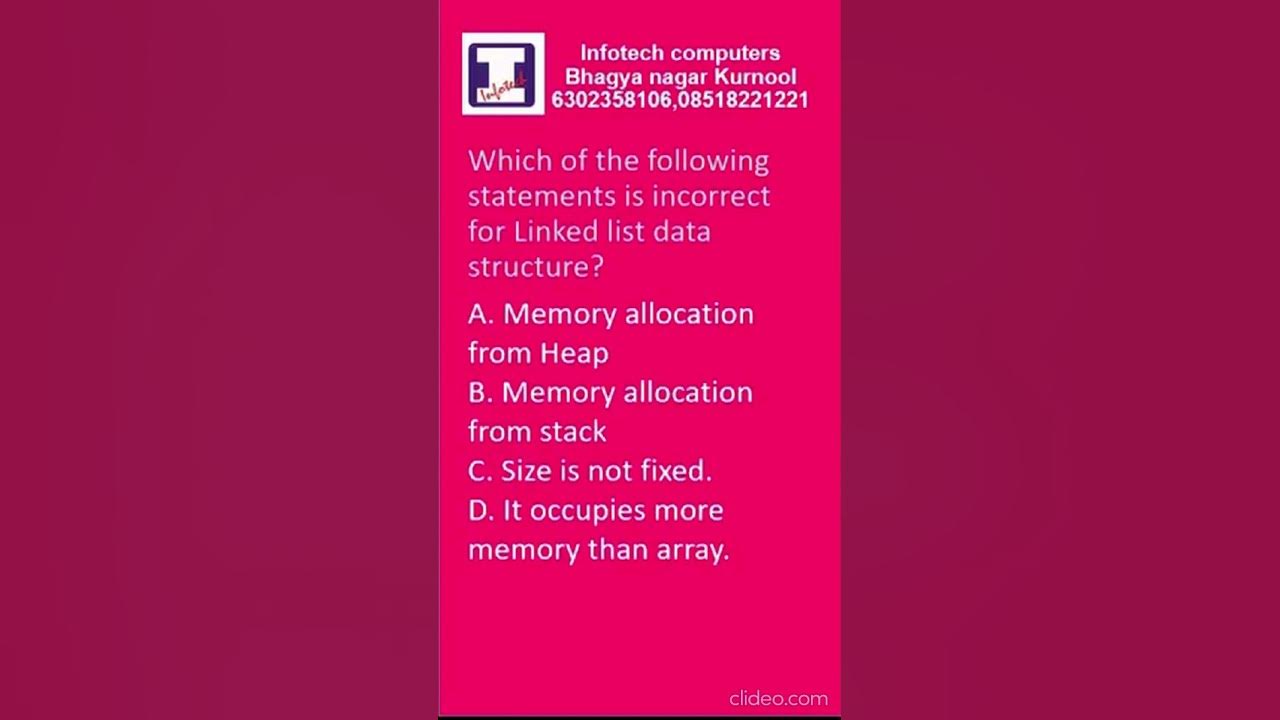 Infotech

Infotech computers
Bhagya nagar Kurnool
6302358106,08518221221

Which of the following statements is incorrect for Linked list data structure?

A. Memory allocation from Heap
B. Memory allocation from stack
C. Size is not fixed.
D. It occupies more memory than array.

clideo.com